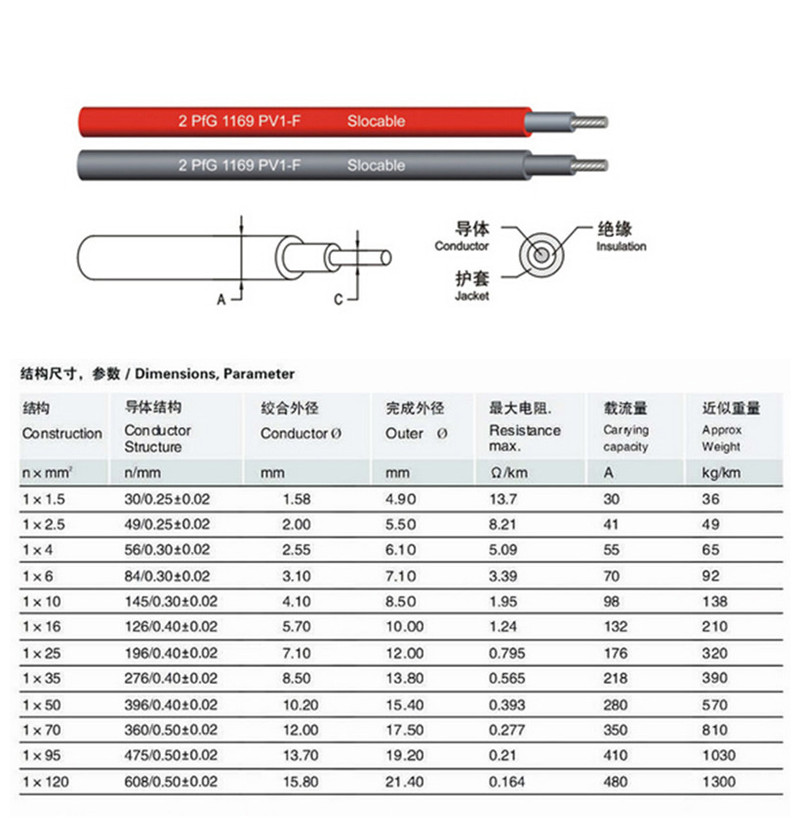 2 PfG 1169 PV1-F Slocable

2 PfG 1169 PV1-F Slocable

A

C

导体
Conductor

绝缘
Insulation

护套
Jacket

结构尺寸，参数 / Dimensions, Parameter

| 结构 Construction | 导体结构 Conductor Structure | 绞合外径 Conductor Ø | 完成外径 Outer Ø | 最大电阻. Resistance max. | 载流量 Carrying capacity | 近似重量 Approx Weight |
|---|---|---|---|---|---|---|
| n × mm² | n/mm | mm | mm | Ω/km | A | kg/km |
| 1 × 1.5 | 30/0.25±0.02 | 1.58 | 4.90 | 13.7 | 30 | 36 |
| 1 × 2.5 | 49/0.25±0.02 | 2.00 | 5.50 | 8.21 | 41 | 49 |
| 1 × 4 | 56/0.30±0.02 | 2.55 | 6.10 | 5.09 | 55 | 65 |
| 1 × 6 | 84/0.30±0.02 | 3.10 | 7.10 | 3.39 | 70 | 92 |
| 1 × 10 | 145/0.30±0.02 | 4.10 | 8.50 | 1.95 | 98 | 138 |
| 1 × 16 | 126/0.40±0.02 | 5.70 | 10.00 | 1.24 | 132 | 210 |
| 1 × 25 | 196/0.40±0.02 | 7.10 | 12.00 | 0.795 | 176 | 320 |
| 1 × 35 | 276/0.40±0.02 | 8.50 | 13.80 | 0.565 | 218 | 390 |
| 1 × 50 | 396/0.40±0.02 | 10.20 | 15.40 | 0.393 | 280 | 570 |
| 1 × 70 | 360/0.50±0.02 | 12.00 | 17.50 | 0.277 | 350 | 810 |
| 1 × 95 | 475/0.50±0.02 | 13.70 | 19.20 | 0.21 | 410 | 1030 |
| 1 × 120 | 608/0.50±0.02 | 15.80 | 21.40 | 0.164 | 480 | 1300 |